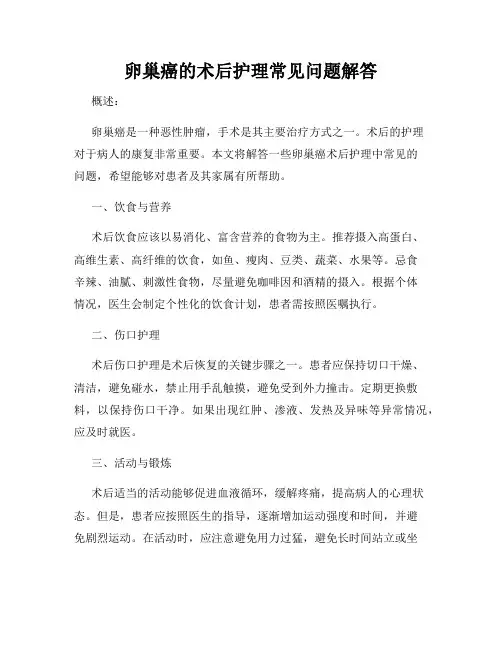 卵巢癌的术后护理常见问题解答

概述：

卵巢癌是一种恶性肿瘤，手术是其主要治疗方式之一。术后的护理对于病人的康复非常重要。本文将解答一些卵巢癌术后护理中常见的问题，希望能够对患者及其家属有所帮助。

一、饮食与营养

术后饮食应该以易消化、富含营养的食物为主。推荐摄入高蛋白、高维生素、高纤维的饮食，如鱼、瘦肉、豆类、蔬菜、水果等。忌食辛辣、油腻、刺激性食物，尽量避免咖啡因和酒精的摄入。根据个体情况，医生会制定个性化的饮食计划，患者需按照医嘱执行。

二、伤口护理

术后伤口护理是术后恢复的关键步骤之一。患者应保持切口干燥、清洁，避免碰水，禁止用手乱触摸，避免受到外力撞击。定期更换敷料，以保持伤口干净。如果出现红肿、渗液、发热及异味等异常情况，应及时就医。

三、活动与锻炼

术后适当的活动能够促进血液循环，缓解疼痛，提高病人的心理状态。但是，患者应按照医生的指导，逐渐增加运动强度和时间，并避免剧烈运动。在活动时，应注意避免用力过猛，避免长时间站立或坐